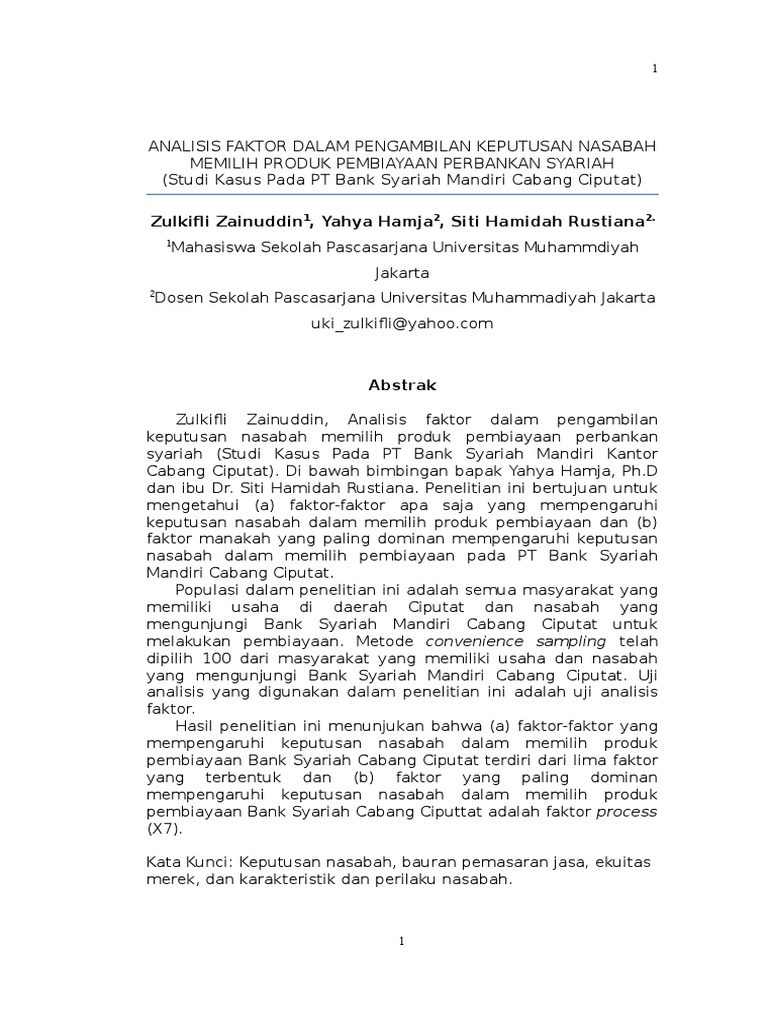 1

ANALISIS FAKTOR DALAM PENGAMBILAN KEPUTUSAN NASABAH MEMILIH PRODUK PEMBIAYAAN PERBANKAN SYARIAH
(Studi Kasus Pada PT Bank Syariah Mandiri Cabang Ciputat)

Zulkifli Zainuddin$^1$, Yahya Hamja$^2$, Siti Hamidah Rustiana$^{2,}$

$^1$Mahasiswa Sekolah Pascasarjana Universitas Muhammdiyah Jakarta

$^2$Dosen Sekolah Pascasarjana Universitas Muhammadiyah Jakarta

uki_zulkifli@yahoo.com

Abstrak

Zulkifli Zainuddin, Analisis faktor dalam pengambilan keputusan nasabah memilih produk pembiayaan perbankan syariah (Studi Kasus Pada PT Bank Syariah Mandiri Kantor Cabang Ciputat). Di bawah bimbingan bapak Yahya Hamja, Ph.D dan ibu Dr. Siti Hamidah Rustiana. Penelitian ini bertujuan untuk mengetahui (a) faktor-faktor apa saja yang mempengaruhi keputusan nasabah dalam memilih produk pembiayaan dan (b) faktor manakah yang paling dominan mempengaruhi keputusan nasabah dalam memilih pembiayaan pada PT Bank Syariah Mandiri Cabang Ciputat.

Populasi dalam penelitian ini adalah semua masyarakat yang memiliki usaha di daerah Ciputat dan nasabah yang mengunjungi Bank Syariah Mandiri Cabang Ciputat untuk melakukan pembiayaan. Metode convenience sampling telah dipilih 100 dari masyarakat yang memiliki usaha dan nasabah yang mengunjungi Bank Syariah Mandiri Cabang Ciputat. Uji analisis yang digunakan dalam penelitian ini adalah uji analisis faktor.

Hasil penelitian ini menunjukan bahwa (a) faktor-faktor yang mempengaruhi keputusan nasabah dalam memilih produk pembiayaan Bank Syariah Cabang Ciputat terdiri dari lima faktor yang terbentuk dan (b) faktor yang paling dominan mempengaruhi keputusan nasabah dalam memilih produk pembiayaan Bank Syariah Cabang Ciputtat adalah faktor process (X7).

Kata Kunci: Keputusan nasabah, bauran pemasaran jasa, ekuitas merek, dan karakteristik dan perilaku nasabah.

1